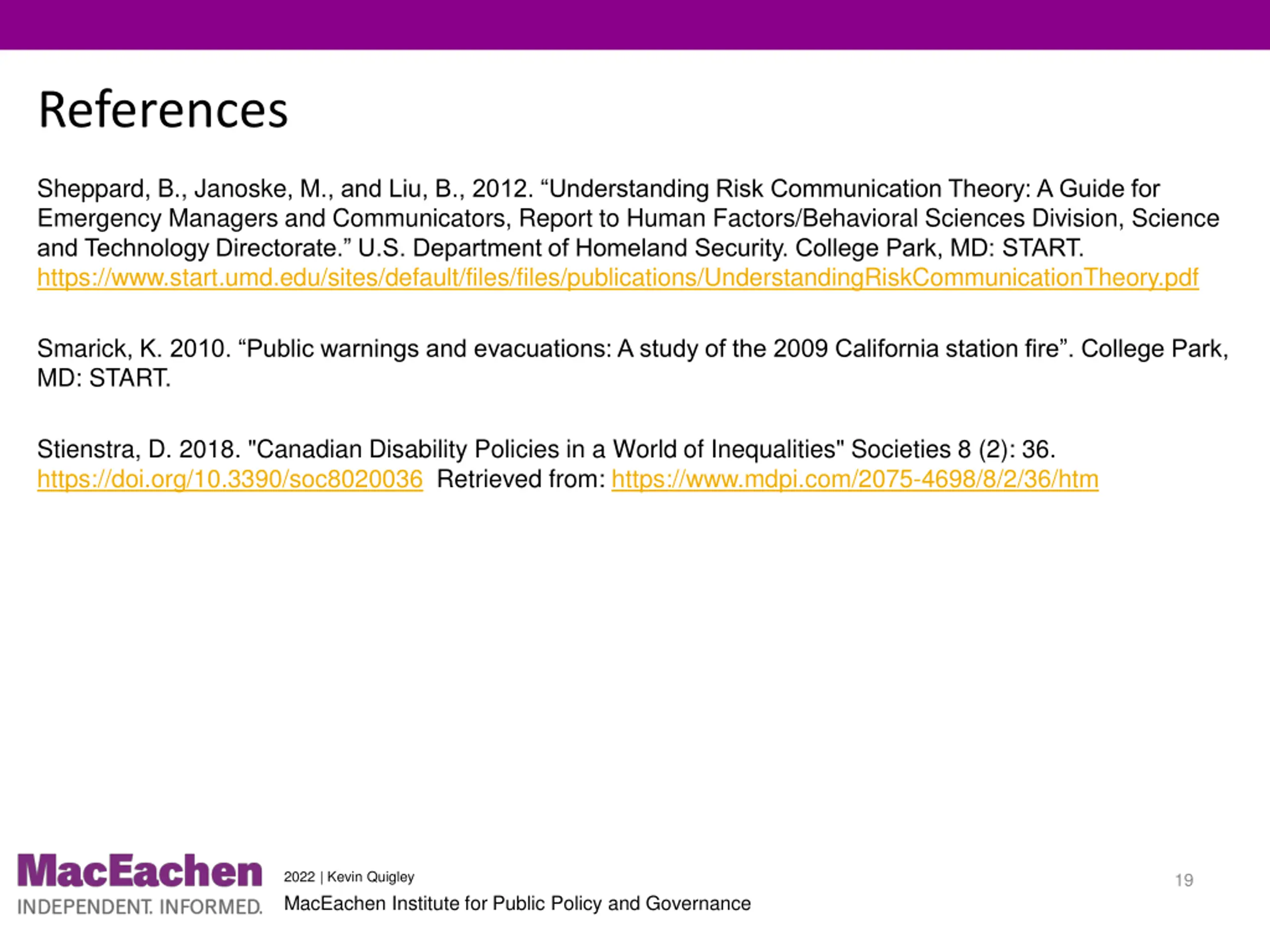 References

Sheppard, B., Janoske, M., and Liu, B., 2012. “Understanding Risk Communication Theory: A Guide for Emergency Managers and Communicators, Report to Human Factors/Behavioral Sciences Division, Science and Technology Directorate.” U.S. Department of Homeland Security. College Park, MD: START. https://www.start.umd.edu/sites/default/files/files/publications/UnderstandingRiskCommunicationTheory.pdf

Smarick, K. 2010. “Public warnings and evacuations: A study of the 2009 California station fire”. College Park, MD: START.

Stienstra, D. 2018. "Canadian Disability Policies in a World of Inequalities" Societies 8 (2): 36. https://doi.org/10.3390/soc8020036 Retrieved from: https://www.mdpi.com/2075-4698/8/2/36/htm

MacEachen
INDEPENDENT. INFORMED.

2022 | Kevin Quigley
MacEachen Institute for Public Policy and Governance

19